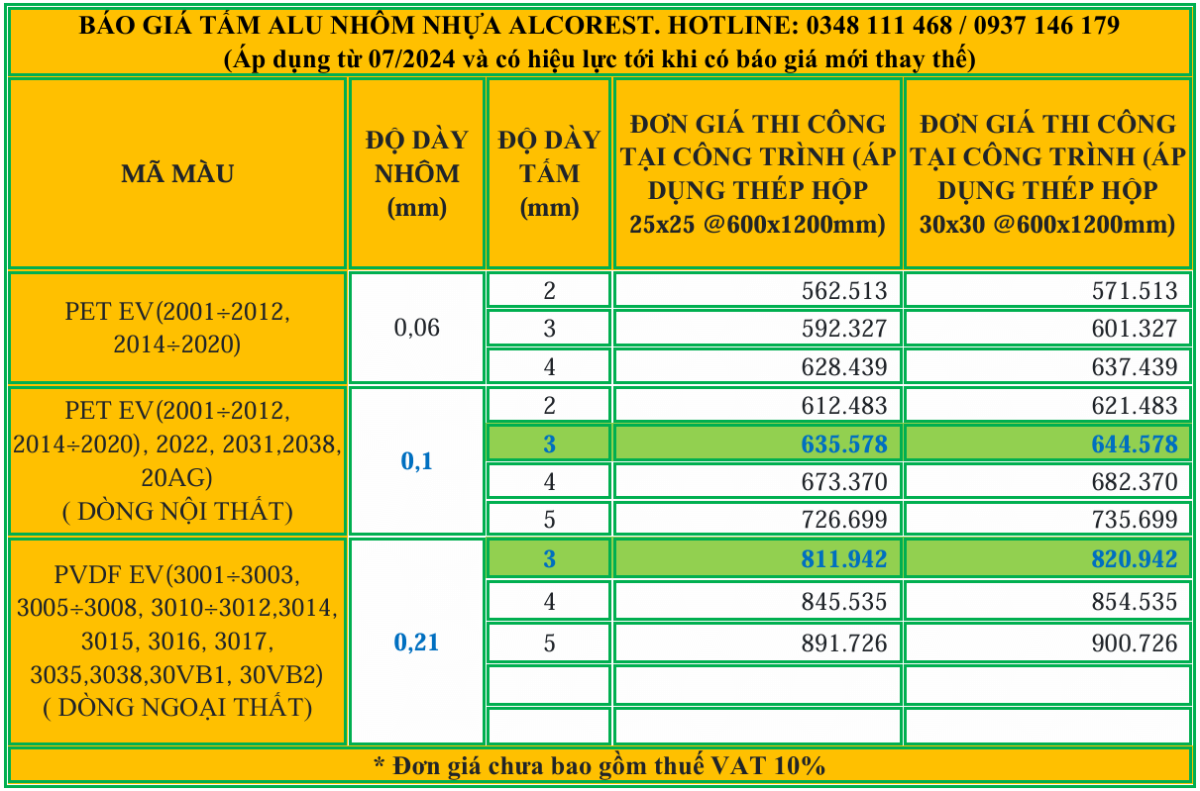 BÁO GIÁ TẤM ALU NHÔM NHỰA ALCOREST. HOTLINE: 0348 111 468 / 0937 146 179
(Áp dụng từ 07/2024 và có hiệu lực tới khi có báo giá mới thay thế)

| MÃ MÀU | ĐỘ DÀY NHÔM (mm) | ĐỘ DÀY TẤM (mm) | ĐƠN GIÁ THI CÔNG TẠI CÔNG TRÌNH (ÁP DỤNG THÉP HỘP 25x25 @600x1200mm) | ĐƠN GIÁ THI CÔNG TẠI CÔNG TRÌNH (ÁP DỤNG THÉP HỘP 30x30 @600x1200mm) |
|---|---|---|---|---|
| PET EV(2001÷2012, 2014÷2020) | 0,06 | 2 | 562.513 | 571.513 |
| | | 3 | 592.327 | 601.327 |
| | | 4 | 628.439 | 637.439 |
| PET EV(2001÷2012, 2014÷2020), 2022, 2031,2038, 20AG) ( DÒNG NỘI THẤT) | 0,1 | 2 | 612.483 | 621.483 |
| | | 3 | 635.578 | 644.578 |
| | | 4 | 673.370 | 682.370 |
| | | 5 | 726.699 | 735.699 |
| PVDF EV(3001÷3003, 3005÷3008, 3010÷3012,3014, 3015, 3016, 3017, 3035,3038,30VB1, 30VB2) ( DÒNG NGOẠI THẤT) | 0,21 | 3 | 811.942 | 820.942 |
| | | 4 | 845.535 | 854.535 |
| | | 5 | 891.726 | 900.726 |
| | | | | |
| | | | | |

* Đơn giá chưa bao gồm thuế VAT 10%